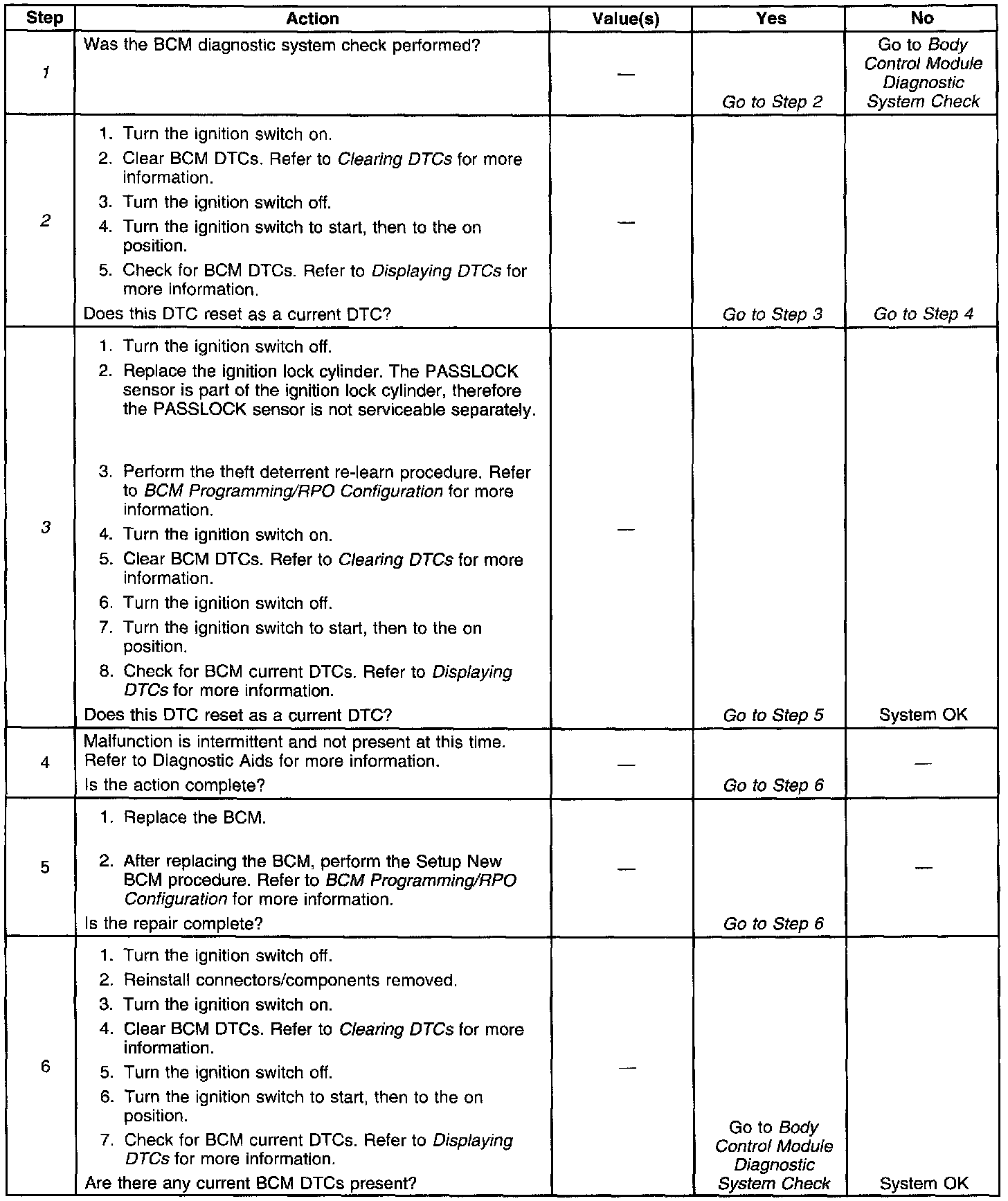 | Step | Action | Value(s) | Yes | No |
|---|---|---|---|---|
| 1 | Was the BCM diagnostic system check performed? | — | Go to Step 2 | Go to Body Control Module Diagnostic System Check |
| 2 | 1. Turn the ignition switch on. 2. Clear BCM DTCs. Refer to Clearing DTCs for more information. 3. Turn the ignition switch off. 4. Turn the ignition switch to start, then to the on position. 5. Check for BCM DTCs. Refer to Displaying DTCs for more information. Does this DTC reset as a current DTC? | — | Go to Step 3 | Go to Step 4 |
| 3 | 1. Turn the ignition switch off. 2. Replace the ignition lock cylinder. The PASSLOCK sensor is part of the ignition lock cylinder, therefore the PASSLOCK sensor is not serviceable separately. 3. Perform the theft deterrent re-learn procedure. Refer to BCM Programming/RPO Configuration for more information. 4. Turn the ignition switch on. 5. Clear BCM DTCs. Refer to Clearing DTCs for more information. 6. Turn the ignition switch off. 7. Turn the ignition switch to start, then to the on position. 8. Check for BCM current DTCs. Refer to Displaying DTCs for more information. Does this DTC reset as a current DTC? | — | Go to Step 5 | System OK |
| 4 | Malfunction is intermittent and not present at this time. Refer to Diagnostic Aids for more information. Is the action complete? | — | Go to Step 6 | — |
| 5 | 1. Replace the BCM. 2. After replacing the BCM, perform the Setup New BCM procedure. Refer to BCM Programming/RPO Configuration for more information. Is the repair complete? | — | Go to Step 6 | — |
| 6 | 1. Turn the ignition switch off. 2. Reinstall connectors/components removed. 3. Turn the ignition switch on. 4. Clear BCM DTCs. Refer to Clearing DTCs for more information. 5. Turn the ignition switch off. 6. Turn the ignition switch to start, then to the on position. 7. Check for BCM current DTCs. Refer to Displaying DTCs for more information. Are there any current BCM DTCs present? | — | Go to Body Control Module Diagnostic System Check | System OK |